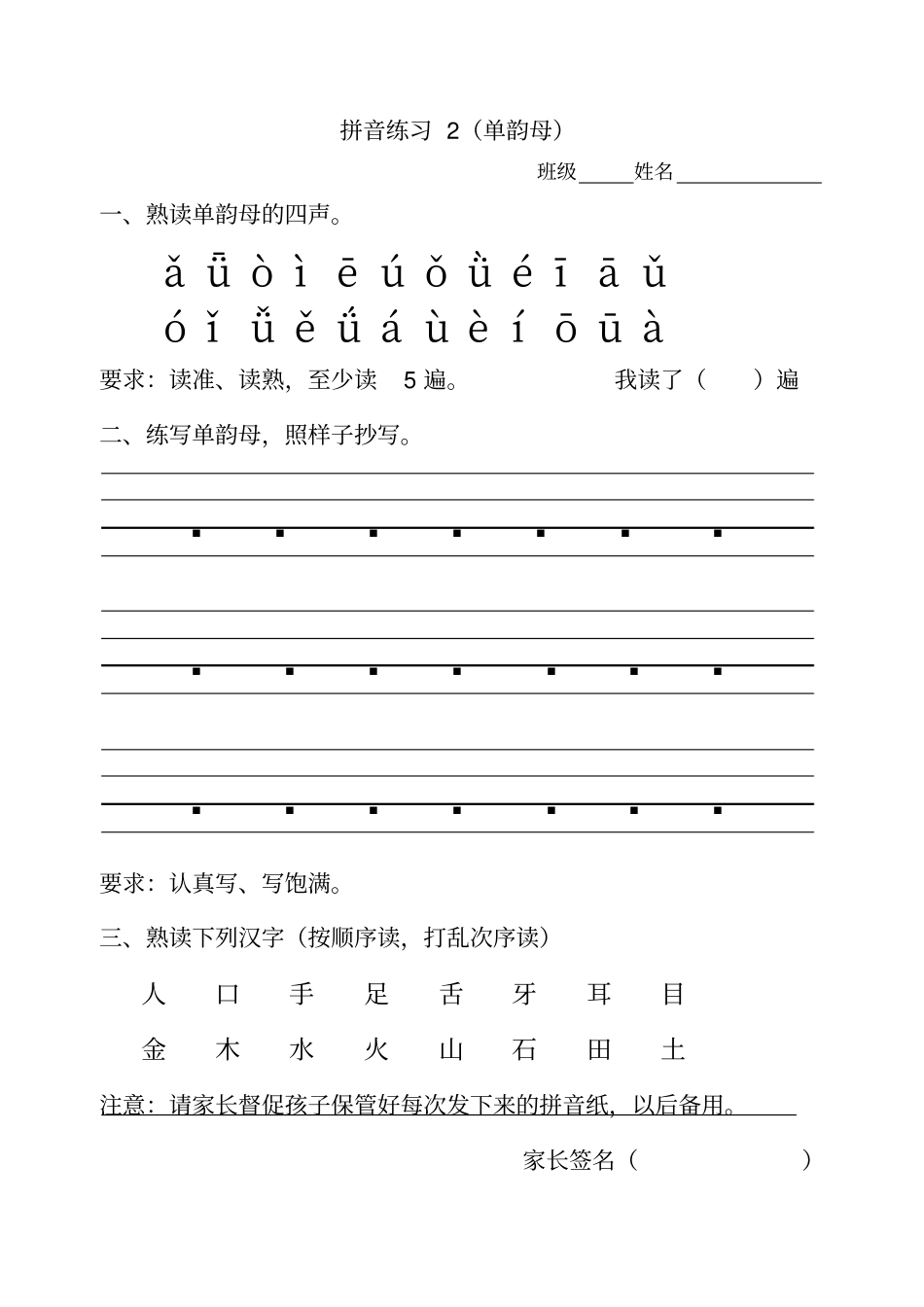 拼音练习 2（单韵母）

班级_____姓名_____________

一、熟读单韵母的四声。

ǎ ǖ ò ì ē ú ǒ ǜ é ī ā ǔ

ó ǐ ǚ ě ǘ á ù è í ō ū à

要求：读准、读熟，至少读 5 遍。　　我读了（　　）遍

二、练写单韵母，照样子抄写。

要求：认真写、写饱满。

三、熟读下列汉字（按顺序读，打乱次序读）

人 口 手 足 舌 牙 耳 目

金 木 水 火 山 石 田 土

注意：请家长督促孩子保管好每次发下来的拼音纸，以后备用。

家长签名（　　　　　　）